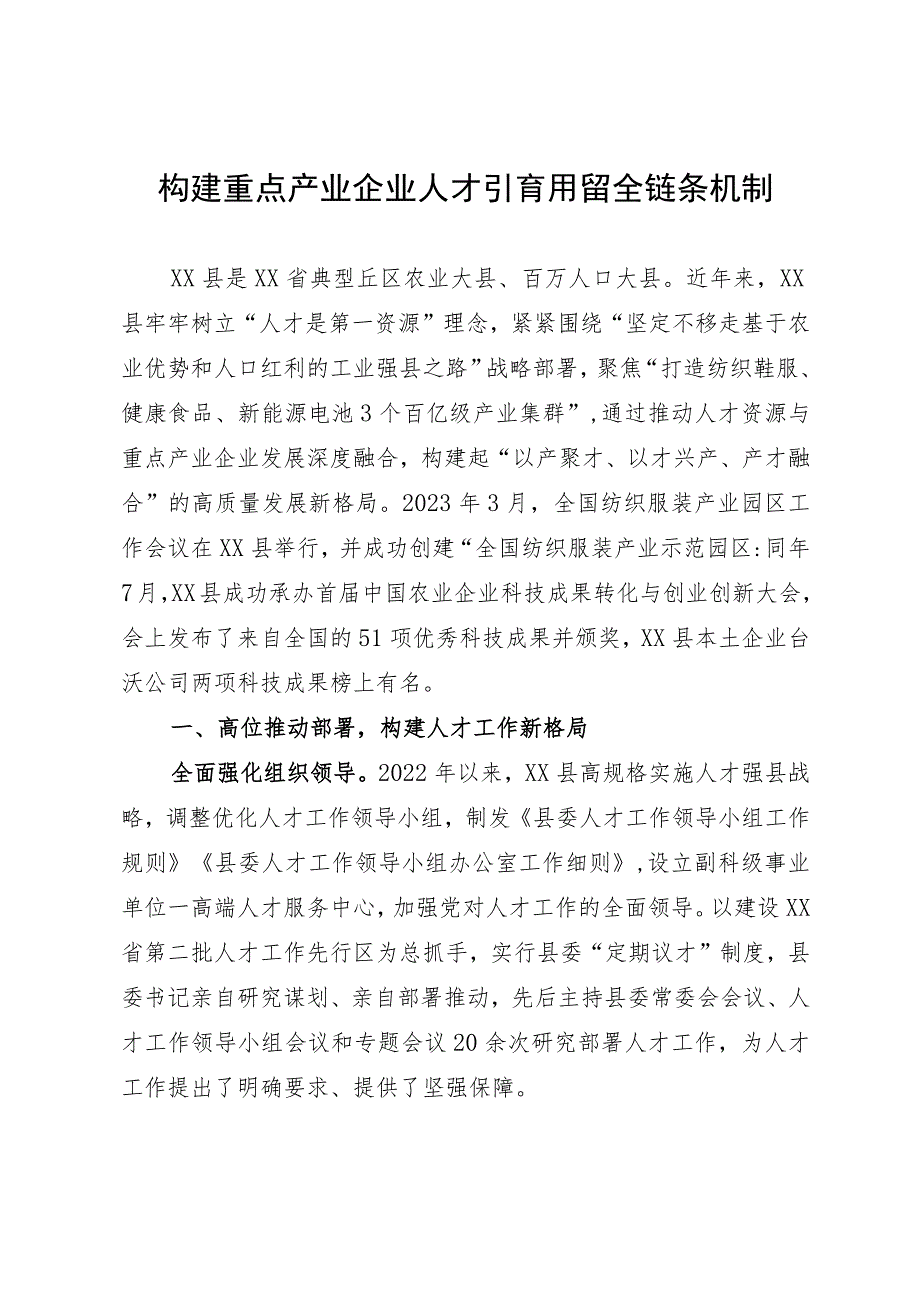 构建重点产业企业人才引育用留全链条机制

XX县是XX省典型丘区农业大县、百万人口大县。近年来，XX县牢牢树立“人才是第一资源”理念，紧紧围绕“坚定不移走基于农业优势和人口红利的工业强县之路”战略部署，聚焦“打造纺织鞋服、健康食品、新能源电池3个百亿级产业集群”，通过推动人才资源与重点产业企业发展深度融合，构建起“以产聚才、以才兴产、产才融合”的高质量发展新格局。2023年3月，全国纺织服装产业园区工作会议在XX县举行，并成功创建“全国纺织服装产业示范园区:同年7月,XX县成功承办首届中国农业企业科技成果转化与创业创新大会，会上发布了来自全国的51项优秀科技成果并颁奖，XX县本土企业台沃公司两项科技成果榜上有名。

一、高位推动部署，构建人才工作新格局

全面强化组织领导。2022年以来，XX县高规格实施人才强县战略，调整优化人才工作领导小组，制发《县委人才工作领导小组工作规则》《县委人才工作领导小组办公室工作细则》，设立副科级事业单位一高端人才服务中心，加强党对人才工作的全面领导。以建设XX省第二批人才工作先行区为总抓手，实行县委“定期议才”制度，县委书记亲自研究谋划、亲自部署推动，先后主持县委常委会会议、人才工作领导小组会议和专题会议20余次研究部署人才工作，为人才工作提出了明确要求、提供了坚强保障。